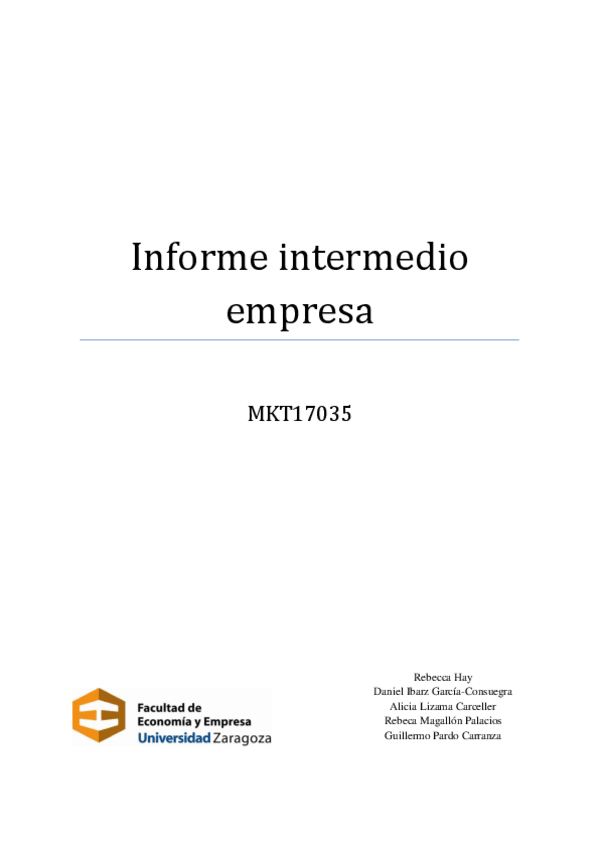 Informe intermedio empresa

MKT17035

Facultad de
Economía y Empresa
Universidad Zaragoza

Rebecca Hay
Daniel Ibarz García-Consuegra
Alicia Lizama Carceller
Rebeca Magallón Palacios
Guillermo Pardo Carranza